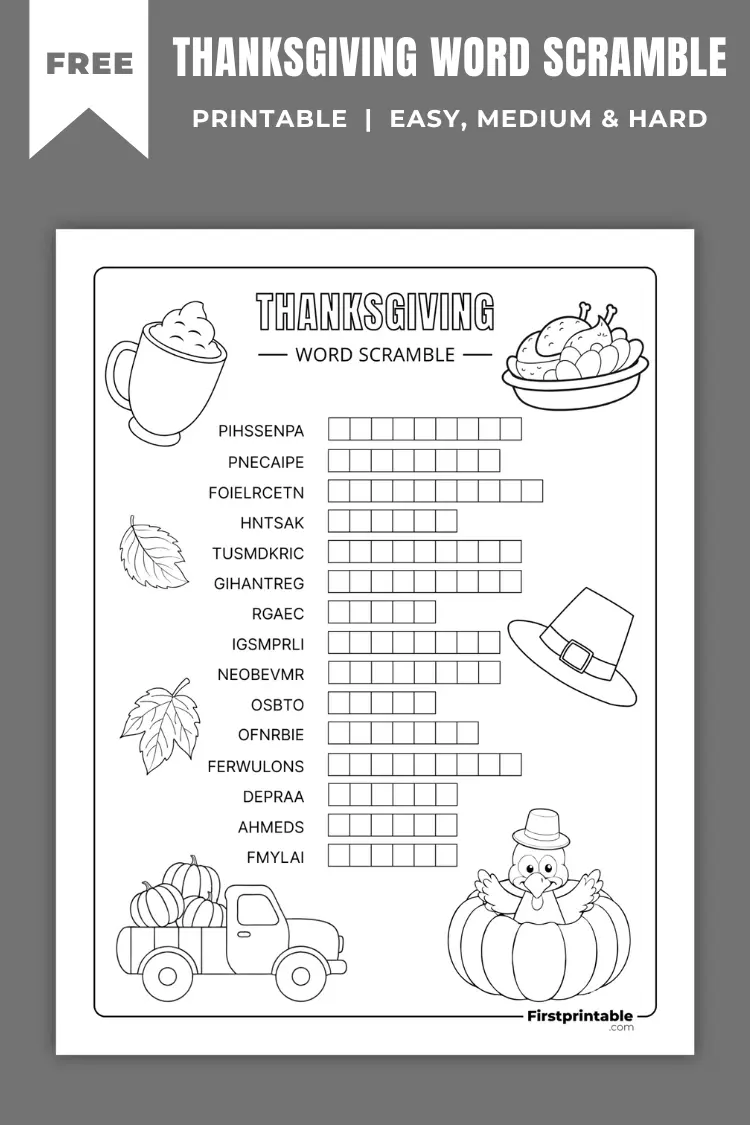 FREE

THANKSGIVING WORD SCRAMBLE

PRINTABLE | EASY, MEDIUM & HARD

THANKSGIVING

WORD SCRAMBLE

PIHSSENPA

PNECAIPE

FOIELRCETN

HNTSAK

TUSMDKRIC

GIHANTREG

RGAEC

IGSMPRLI

NEOBEVMR

OSBTO

OFNRBIE

FERWULONS

DEPRAA

AHMEDS

FMYLAI

Firstprintable .com